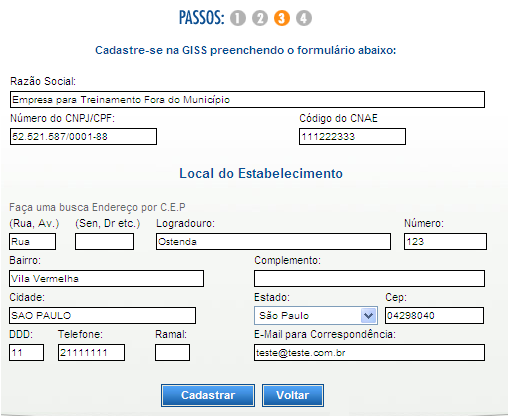 PASSOS: 1 2 3 4

Cadastre-se na GISS preenchendo o formulário abaixo:

Razão Social:
Empresa para Treinamento Fora do Município

Número do CNPJ/CPF:
52.521.587/0001-88

Código do CNAE
111222333

Local do Estabelecimento

Faça uma busca Endereço por C.E.P

(Rua, Av.)
Rua

(Sen, Dr etc.)

Logradouro:
Ostenda

Número:
123

Bairro:
Vila Vermelha

Complemento:

Cidade:
SAO PAULO

Estado:
São Paulo

Cep:
04298040

DDD:
11

Telefone:
21111111

Ramal:

E-Mail para Correspondência:
teste@teste.com.br

Cadastrar

Voltar